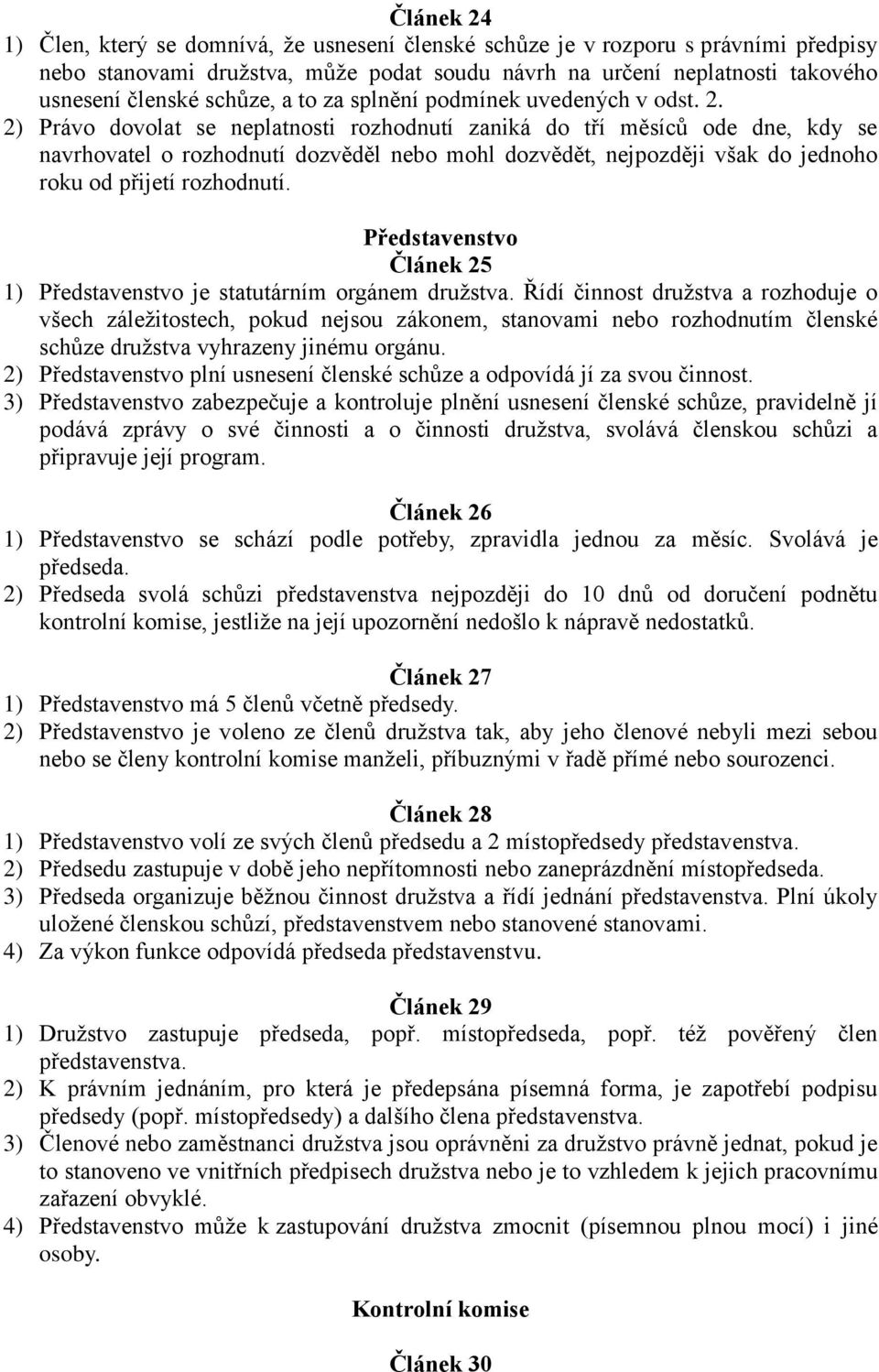 Článek 24
1) Člen, který se domnívá, že usnesení členské schůze je v rozporu s právními předpisy nebo stanovami družstva, může podat soudu návrh na určení neplatnosti takového usnesení členské schůze, a to za splnění podmínek uvedených v odst. 2.
2) Právo dovolat se neplatnosti rozhodnutí zaniká do tří měsíců ode dne, kdy se navrhovatel o rozhodnutí dozvěděl nebo mohl dozvědět, nejpozději však do jednoho roku od přijetí rozhodnutí.

Představenstvo
Článek 25
1) Představenstvo je statutárním orgánem družstva. Řídí činnost družstva a rozhoduje o všech záležitostech, pokud nejsou zákonem, stanovami nebo rozhodnutím členské schůze družstva vyhrazeny jinému orgánu.
2) Představenstvo plní usnesení členské schůze a odpovídá jí za svou činnost.
3) Představenstvo zabezpečuje a kontroluje plnění usnesení členské schůze, pravidelně jí podává zprávy o své činnosti a o činnosti družstva, svolává členskou schůzi a připravuje její program.

Článek 26
1) Představenstvo se schází podle potřeby, zpravidla jednou za měsíc. Svolává je předseda.
2) Předseda svolá schůzi představenstva nejpozději do 10 dnů od doručení podnětu kontrolní komise, jestliže na její upozornění nedošlo k nápravě nedostatků.

Článek 27
1) Představenstvo má 5 členů včetně předsedy.
2) Představenstvo je voleno ze členů družstva tak, aby jeho členové nebyli mezi sebou nebo se členy kontrolní komise manželi, příbuznými v řadě přímé nebo sourozenci.

Článek 28
1) Představenstvo volí ze svých členů předsedu a 2 místopředsedy představenstva.
2) Předsedu zastupuje v době jeho nepřítomnosti nebo zaneprázdnění místopředseda.
3) Předseda organizuje běžnou činnost družstva a řídí jednání představenstva. Plní úkoly uložené členskou schůzí, představenstvem nebo stanovené stanovami.
4) Za výkon funkce odpovídá předseda představenstvu.

Článek 29
1) Družstvo zastupuje předseda, popř. místopředseda, popř. též pověřený člen představenstva.
2) K právním jednáním, pro která je předepsána písemná forma, je zapotřebí podpisu předsedy (popř. místopředsedy) a dalšího člena představenstva.
3) Členové nebo zaměstnanci družstva jsou oprávněni za družstvo právně jednat, pokud je to stanoveno ve vnitřních předpisech družstva nebo je to vzhledem k jejich pracovnímu zařazení obvyklé.
4) Představenstvo může k zastupování družstva zmocnit (písemnou plnou mocí) i jiné osoby.

Kontrolní komise

Článek 30